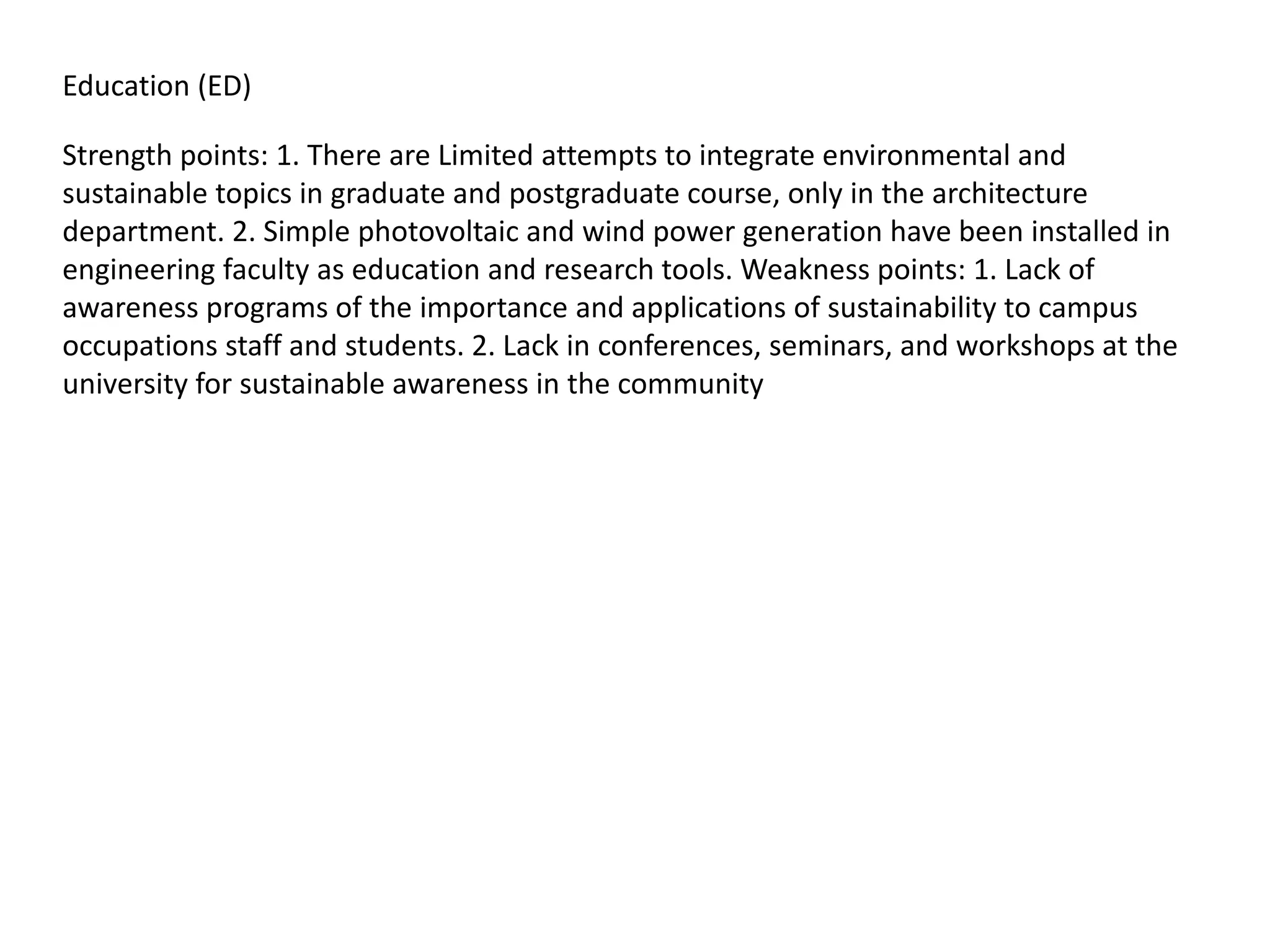 Education (ED)

Strength points: 1. There are Limited attempts to integrate environmental and sustainable topics in graduate and postgraduate course, only in the architecture department. 2. Simple photovoltaic and wind power generation have been installed in engineering faculty as education and research tools. Weakness points: 1. Lack of awareness programs of the importance and applications of sustainability to campus occupations staff and students. 2. Lack in conferences, seminars, and workshops at the university for sustainable awareness in the community